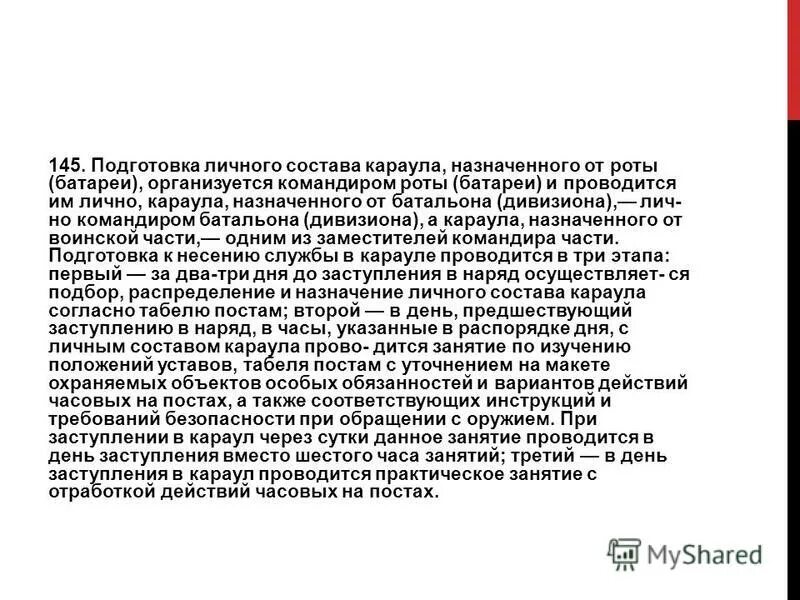 145. Подготовка личного состава караула, назначенного от роты (батареи), организуется командиром роты (батареи) и проводится им лично, караула, назначенного от батальона (дивизиона),— лично командиром батальона (дивизиона), а караула, назначенного от воинской части,— одним из заместителей командира части. Подготовка к несению службы в карауле проводится в три этапа: первый — за два-три дня до заступления в наряд осуществляет- ся подбор, распределение и назначение личного состава караула согласно табелю постам; второй — в день, предшествующий заступлению в наряд, в часы, указанные в распорядке дня, с личным составом караула прово- дится занятие по изучению положений уставов, табеля постам с уточнением на макете охраняемых объектов особых обязанностей и вариантов действий часовых на постах, а также соответствующих инструкций и требований безопасности при обращении с оружием. При заступлении в караул через сутки данное занятие проводится в день заступления вместо шестого часа занятий; третий — в день заступления в караул проводится практическое занятие с отработкой действий часовых на постах.

MyShared